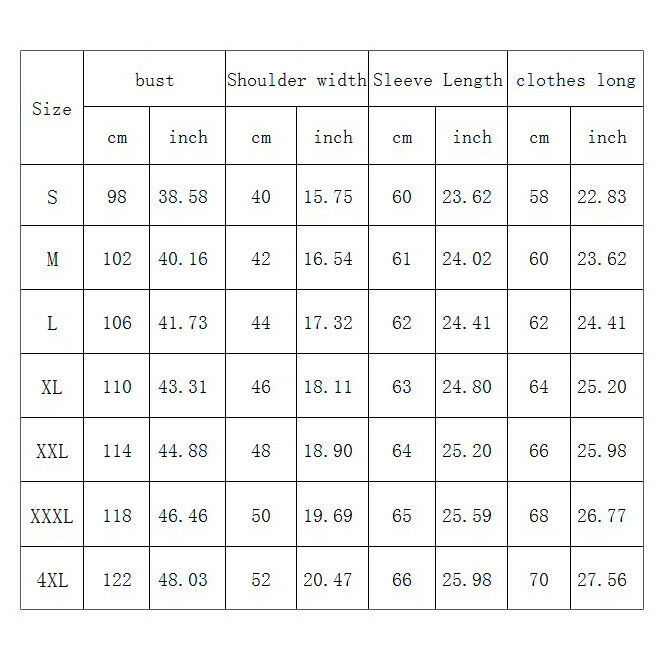 | Size | bust | | Shoulder width | | Sleeve Length | | clothes long | |
|---|---|---|---|---|---|---|---|---|
| | cm | inch | cm | inch | cm | inch | cm | inch |
| S | 98 | 38.58 | 40 | 15.75 | 60 | 23.62 | 58 | 22.83 |
| M | 102 | 40.16 | 42 | 16.54 | 61 | 24.02 | 60 | 23.62 |
| L | 106 | 41.73 | 44 | 17.32 | 62 | 24.41 | 62 | 24.41 |
| XL | 110 | 43.31 | 46 | 18.11 | 63 | 24.80 | 64 | 25.20 |
| XXL | 114 | 44.88 | 48 | 18.90 | 64 | 25.20 | 66 | 25.98 |
| XXXL | 118 | 46.46 | 50 | 19.69 | 65 | 25.59 | 68 | 26.77 |
| 4XL | 122 | 48.03 | 52 | 20.47 | 66 | 25.98 | 70 | 27.56 |